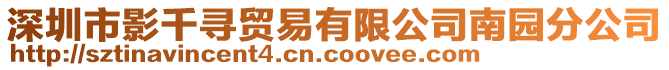 深圳市影千寻贸易有限公司南园分公司
http://sztinavincent4.cn.coovee.com